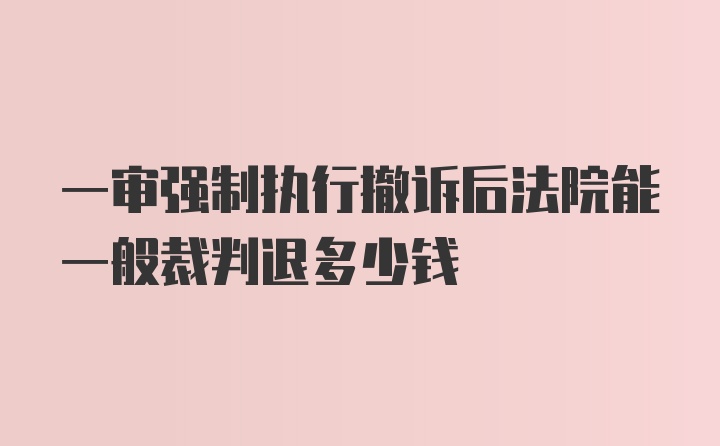 一审强制执行撤诉后法院能一般裁判退多少钱